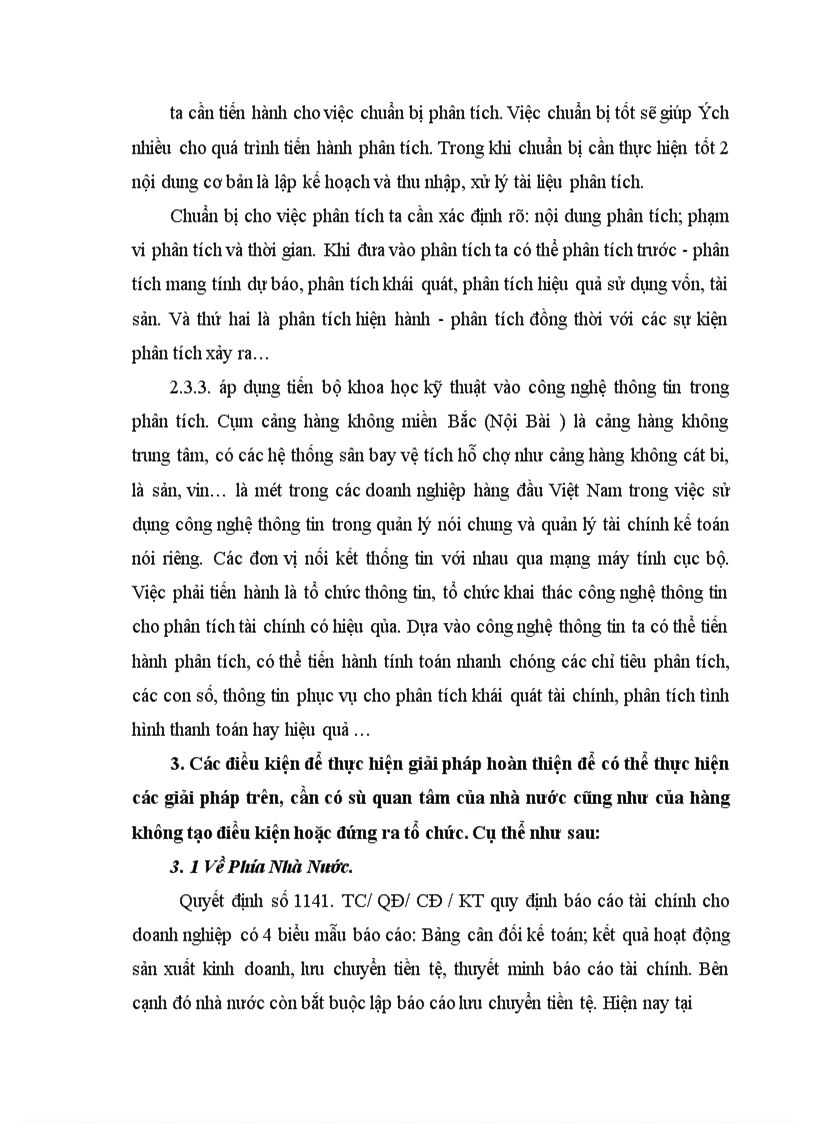 ta cần tiến hành cho việc chuẩn bị phân tích. Việc chuẩn bị tốt sẽ giúp Ých nhiều cho quá trình tiến hành phân tích. Trong khi chuẩn bị cần thực hiện tốt 2 nội dung cơ bản là lập kế hoạch và thu nhập, xử lý tài liệu phân tích.

Chuẩn bị cho việc phân tích ta cần xác định rõ: nội dung phân tích; phạm vi phân tích và thời gian. Khi đưa vào phân tích ta có thể phân tích trước - phân tích mang tính dự báo, phân tích khái quát, phân tích hiệu quả sử dụng vốn, tài sản. Và thứ hai là phân tích hiện hành - phân tích đồng thời với các sự kiện phân tích xảy ra…

2.3.3. áp dụng tiến bộ khoa học kỹ thuật vào công nghệ thông tin trong phân tích. Cụm cảng hàng không miền Bắc (Nội Bài ) là cảng hàng không trung tâm, có các hệ thống sân bay vệ tích hỗ chợ như cảng hàng không cát bi, là sản, vin… là mét trong các doanh nghiệp hàng đầu Việt Nam trong việc sử dụng công nghệ thông tin trong quản lý nói chung và quản lý tài chính kế toán nói riêng. Các đơn vị nối kết thông tin với nhau qua mạng máy tính cục bộ. Việc phải tiến hành là tổ chức thông tin, tổ chức khai thác công nghệ thông tin cho phân tích tài chính có hiệu qủa. Dựa vào công nghệ thông tin ta có thể tiến hành phân tích, có thể tiến hành tính toán nhanh chóng các chỉ tiêu phân tích, các con số, thông tin phục vụ cho phân tích khái quát tài chính, phân tích tình hình thanh toán hay hiệu quả …

3. Các điều kiện để thực hiện giải pháp hoàn thiện để có thể thực hiện các giải pháp trên, cần có sù quan tâm của nhà nước cũng như của hàng không tạo điều kiện hoặc đứng ra tổ chức. Cụ thể như sau:

3. 1 Về Phía Nhà Nước.

Quyết định số 1141. TC/ QĐ/ CĐ / KT quy định báo cáo tài chính cho doanh nghiệp có 4 biểu mẫu báo cáo: Bảng cân đối kế toán; kết quả hoạt động sản xuất kinh doanh, lưu chuyển tiền tệ, thuyết minh báo cáo tài chính. Bên cạnh đó nhà nước còn bắt buộc lập báo cáo lưu chuyển tiền tệ. Hiện nay tại